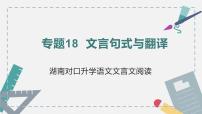 专题18 文言句式与翻译

湖南对口升学语文文言文阅读